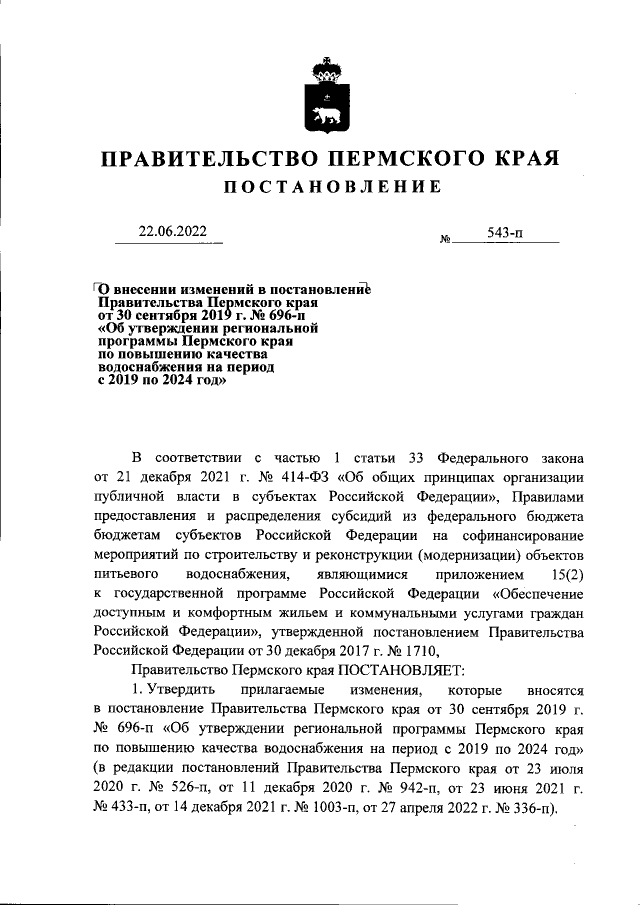 ПРАВИТЕЛЬСТВО ПЕРМСКОГО КРАЯ

ПОСТАНОВЛЕНИЕ

22.06.2022 № 543-п

О внесении изменений в постановление Правительства Пермского края от 30 сентября 2019 г. № 696-п «Об утверждении региональной программы Пермского края по повышению качества водоснабжения на период с 2019 по 2024 год»

В соответствии с частью 1 статьи 33 Федерального закона от 21 декабря 2021 г. № 414-ФЗ «Об общих принципах организации публичной власти в субъектах Российской Федерации», Правилами предоставления и распределения субсидий из федерального бюджета бюджетам субъектов Российской Федерации на софинансирование мероприятий по строительству и реконструкции (модернизации) объектов питьевого водоснабжения, являющимися приложением 15(2) к государственной программе Российской Федерации «Обеспечение доступным и комфортным жильем и коммунальными услугами граждан Российской Федерации», утвержденной постановлением Правительства Российской Федерации от 30 декабря 2017 г. № 1710,

Правительство Пермского края ПОСТАНОВЛЯЕТ:

1. Утвердить прилагаемые изменения, которые вносятся в постановление Правительства Пермского края от 30 сентября 2019 г. № 696-п «Об утверждении региональной программы Пермского края по повышению качества водоснабжения на период с 2019 по 2024 год» (в редакции постановлений Правительства Пермского края от 23 июля 2020 г. № 526-п, от 11 декабря 2020 г. № 942-п, от 23 июня 2021 г. № 433-п, от 14 декабря 2021 г. № 1003-п, от 27 апреля 2022 г. № 336-п).